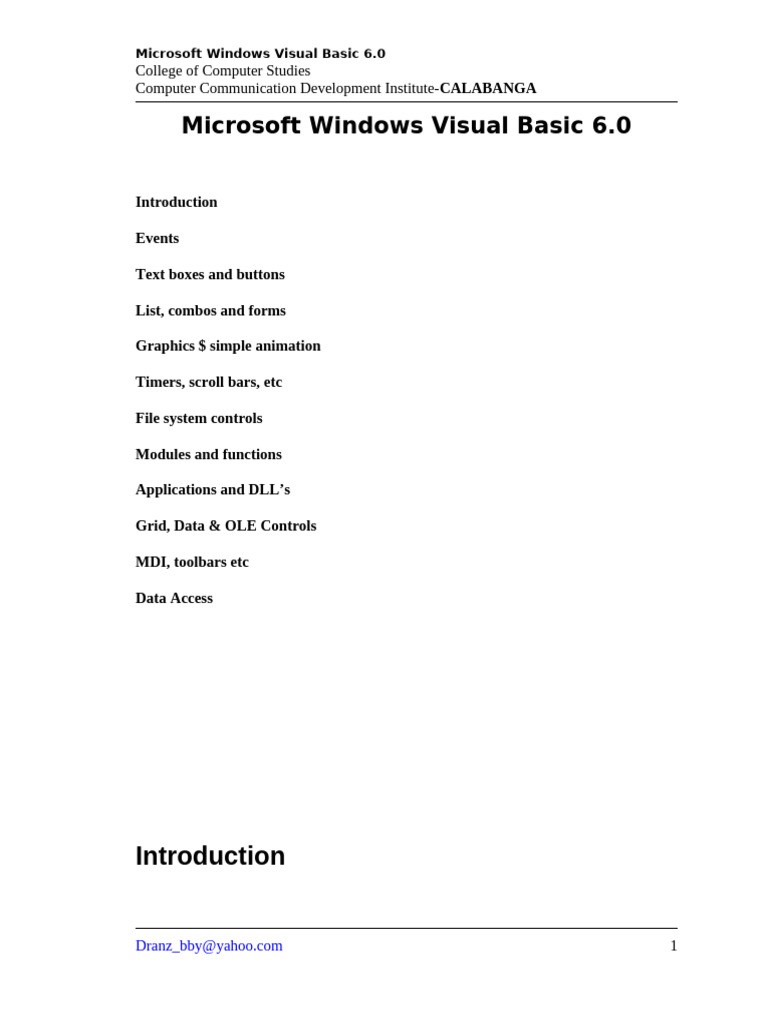 Microsoft Windows Visual Basic 6.0
College of Computer Studies
Computer Communication Development Institute-CALABANGA

Microsoft Windows Visual Basic 6.0

Introduction

Events

Text boxes and buttons

List, combos and forms

Graphics $ simple animation

Timers, scroll bars, etc

File system controls

Modules and functions

Applications and DLL's

Grid, Data & OLE Controls

MDI, toolbars etc

Data Access

Introduction

Dranz_bby@yahoo.com 1